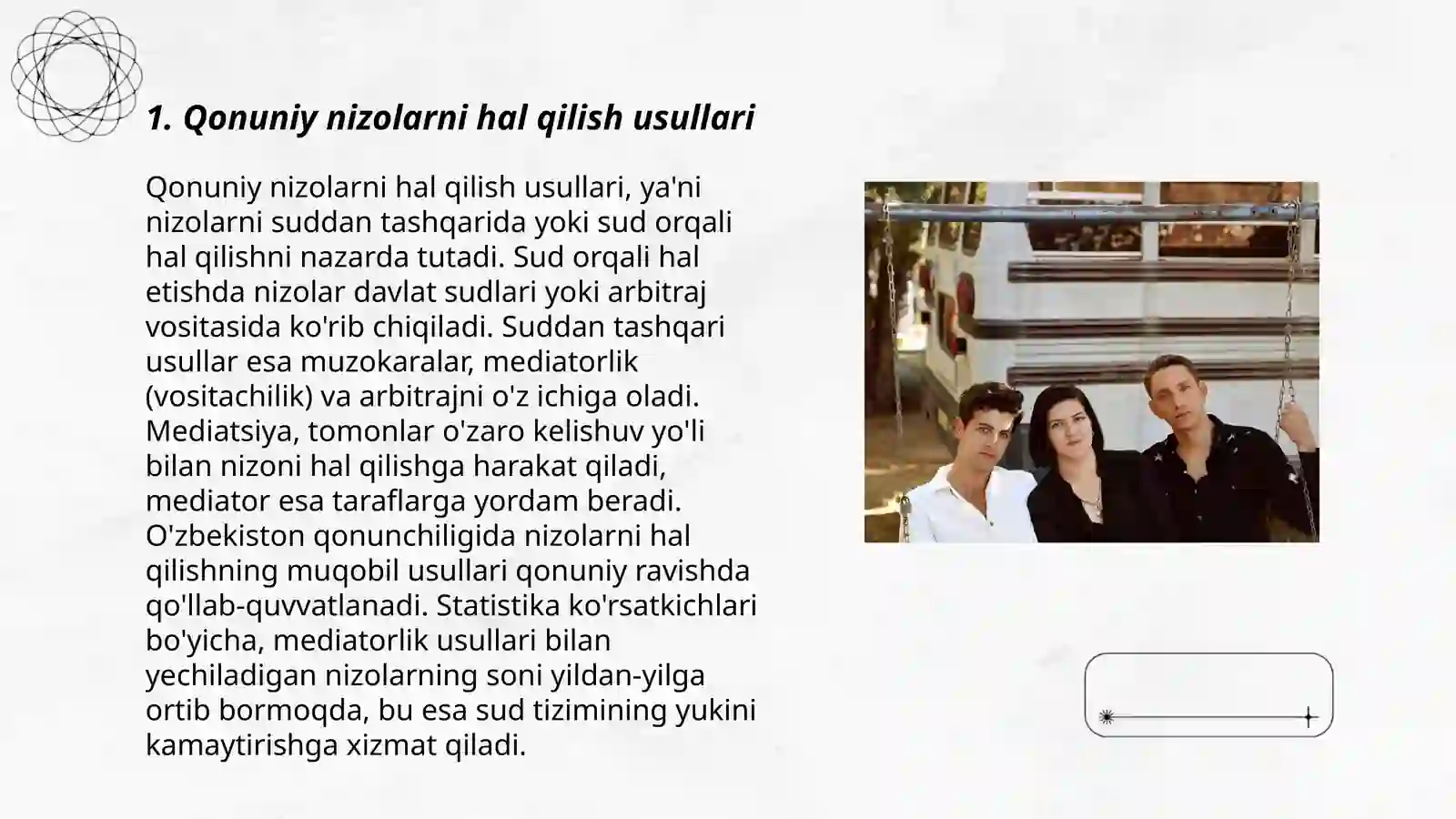 1. Qonuniy nizolarni hal qilish usullari

Qonuniy nizolarni hal qilish usullari, ya'ni nizolarni suddan tashqarida yoki sud orqali hal qilishni nazarda tutadi. Sud orqali hal etishda nizolar davlat sudlari yoki arbitraj vositasida ko'rib chiqiladi. Suddan tashqari usullar esa muzokaralar, mediatorlik (vositachilik) va arbitrajni o'z ichiga oladi. Mediatsiya, tomonlar o'zaro kelishuv yo'li bilan nizoni hal qilishga harakat qiladi, mediator esa taraflarga yordam beradi. O'zbekiston qonunchiligida nizolarni hal qilishning muqobil usullari qonuniy ravishda qo'llab-quvvatlanadi. Statistika ko'rsatkichlari bo'yicha, mediatorlik usullari bilan yechiladigan nizolarning soni yildan-yilga ortib bormoqda, bu esa sud tizimining yukini kamaytirishga xizmat qiladi.